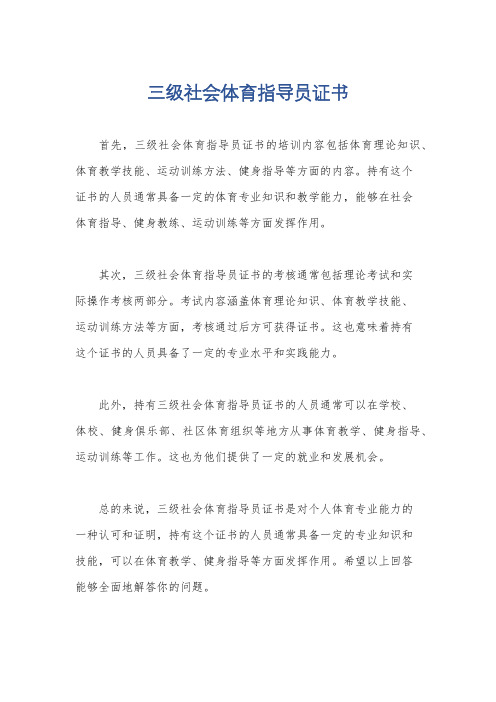 三级社会体育指导员证书

首先，三级社会体育指导员证书的培训内容包括体育理论知识、体育教学技能、运动训练方法、健身指导等方面的内容。持有这个证书的人员通常具备一定的体育专业知识和教学能力，能够在社会体育指导、健身教练、运动训练等方面发挥作用。

其次，三级社会体育指导员证书的考核通常包括理论考试和实际操作考核两部分。考试内容涵盖体育理论知识、体育教学技能、运动训练方法等方面，考核通过后方可获得证书。这也意味着持有这个证书的人员具备了一定的专业水平和实践能力。

此外，持有三级社会体育指导员证书的人员通常可以在学校、体校、健身俱乐部、社区体育组织等地方从事体育教学、健身指导、运动训练等工作。这也为他们提供了一定的就业和发展机会。

总的来说，三级社会体育指导员证书是对个人体育专业能力的一种认可和证明，持有这个证书的人员通常具备一定的专业知识和技能，可以在体育教学、健身指导等方面发挥作用。希望以上回答能够全面地解答你的问题。